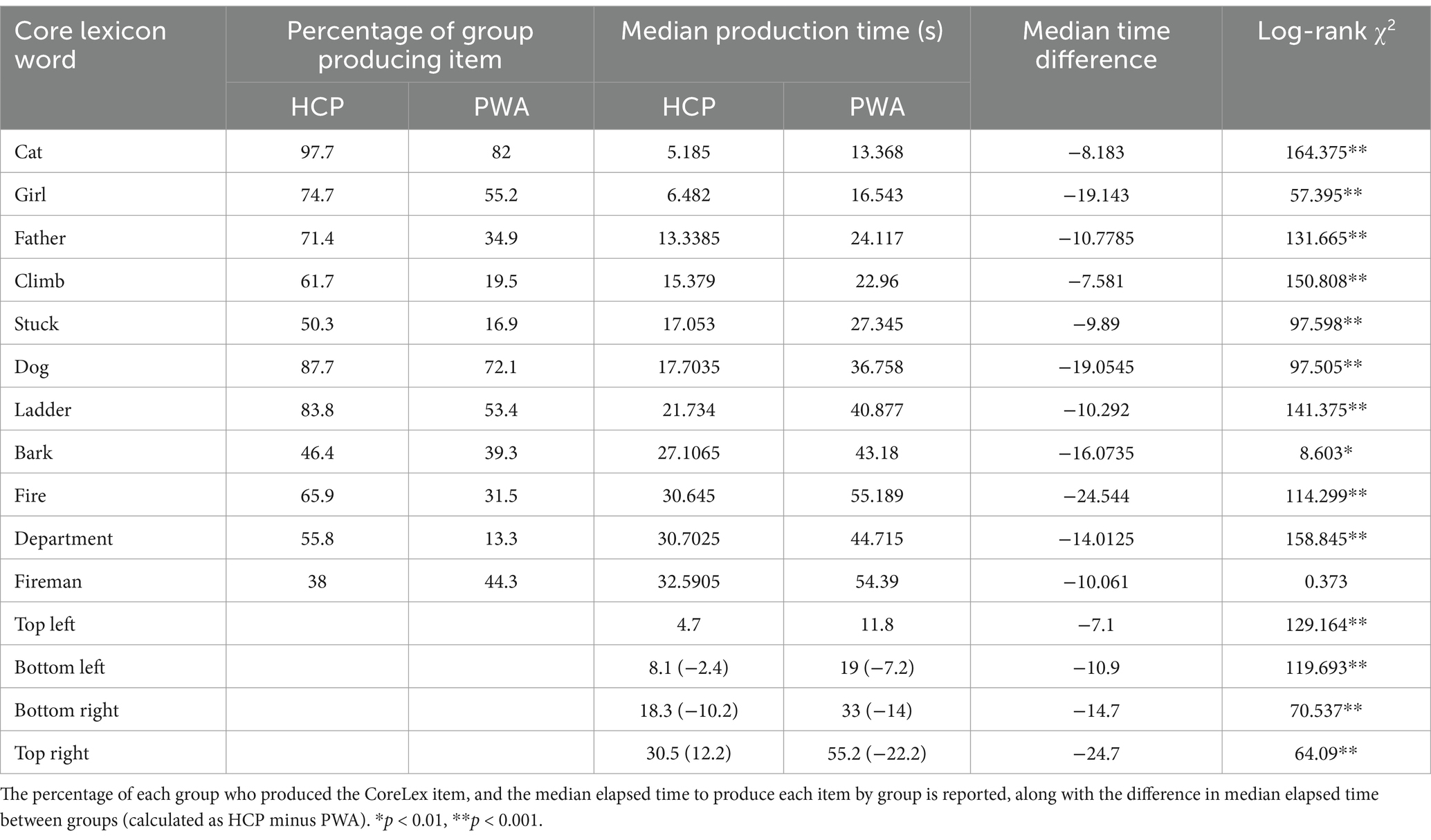 | Core lexicon word | Percentage of group producing item | | Median production time (s) | | Median time difference | Log-rank $\chi^2$ |
|---|---|---|---|---|---|---|
| | HCP | PWA | HCP | PWA | | |
| Cat | 97.7 | 82 | 5.185 | 13.368 | −8.183 | 164.375** |
| Girl | 74.7 | 55.2 | 6.482 | 16.543 | −19.143 | 57.395** |
| Father | 71.4 | 34.9 | 13.3385 | 24.117 | −10.7785 | 131.665** |
| Climb | 61.7 | 19.5 | 15.379 | 22.96 | −7.581 | 150.808** |
| Stuck | 50.3 | 16.9 | 17.053 | 27.345 | −9.89 | 97.598** |
| Dog | 87.7 | 72.1 | 17.7035 | 36.758 | −19.0545 | 97.505** |
| Ladder | 83.8 | 53.4 | 21.734 | 40.877 | −10.292 | 141.375** |
| Bark | 46.4 | 39.3 | 27.1065 | 43.18 | −16.0735 | 8.603* |
| Fire | 65.9 | 31.5 | 30.645 | 55.189 | −24.544 | 114.299** |
| Department | 55.8 | 13.3 | 30.7025 | 44.715 | −14.0125 | 158.845** |
| Fireman | 38 | 44.3 | 32.5905 | 54.39 | −10.061 | 0.373 |
| Top left | | | 4.7 | 11.8 | −7.1 | 129.164** |
| Bottom left | | | 8.1 (−2.4) | 19 (−7.2) | −10.9 | 119.693** |
| Bottom right | | | 18.3 (−10.2) | 33 (−14) | −14.7 | 70.537** |
| Top right | | | 30.5 (12.2) | 55.2 (−22.2) | −24.7 | 64.09** |

The percentage of each group who produced the CoreLex item, and the median elapsed time to produce each item by group is reported, along with the difference in median elapsed time between groups (calculated as HCP minus PWA). *$p$ < 0.01, **$p$ < 0.001.